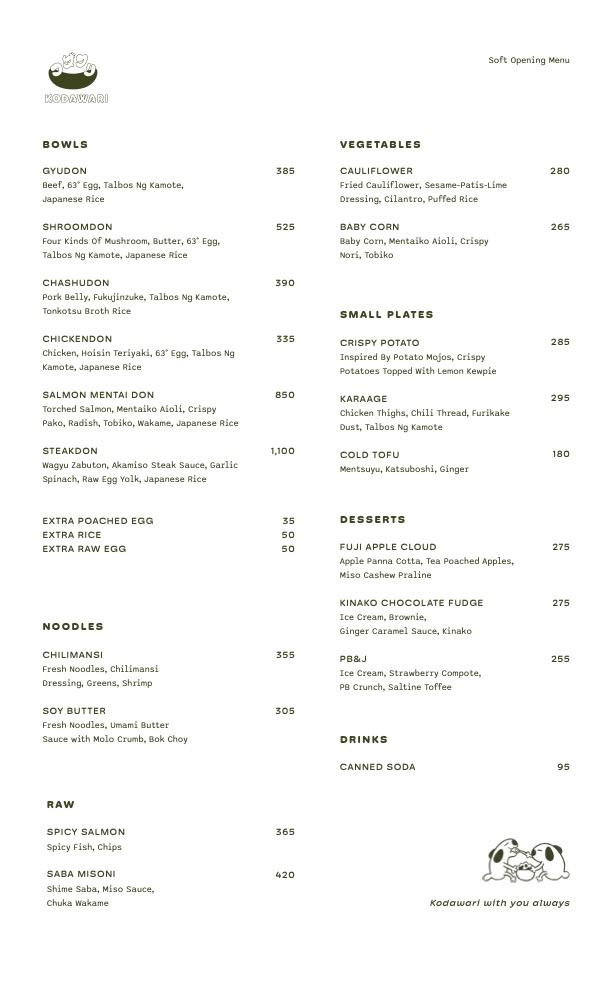 KODAWARI

Soft Opening Menu

BOWLS

GYUDON 385
Beef, 63° Egg, Talbos Ng Kamote, Japanese Rice

SHROOMDON 525
Four Kinds Of Mushroom, Butter, 63° Egg, Talbos Ng Kamote, Japanese Rice

CHASHUDON 390
Pork Belly, Fukujinzuke, Talbos Ng Kamote, Tonkotsu Broth Rice

CHICKENDON 335
Chicken, Hoisin Teriyaki, 63° Egg, Talbos Ng Kamote, Japanese Rice

SALMON MENTAI DON 850
Torched Salmon, Mentaiko Aioli, Crispy Pako, Radish, Tobiko, Wakame, Japanese Rice

STEAKDON 1,100
Wagyu Zabuton, Akamiso Steak Sauce, Garlic Spinach, Raw Egg Yolk, Japanese Rice

EXTRA POACHED EGG 35
EXTRA RICE 50
EXTRA RAW EGG 50

NOODLES

CHILIMANSI 355
Fresh Noodles, Chilimansi Dressing, Greens, Shrimp

SOY BUTTER 305
Fresh Noodles, Umami Butter Sauce with Molo Crumb, Bok Choy

RAW

SPICY SALMON 365
Spicy Fish, Chips

SABA MISONI 420
Shime Saba, Miso Sauce, Chuka Wakame

VEGETABLES

CAULIFLOWER 280
Fried Cauliflower, Sesame-Patis-Lime Dressing, Cilantro, Puffed Rice

BABY CORN 265
Baby Corn, Mentaiko Aioli, Crispy Nori, Tobiko

SMALL PLATES

CRISPY POTATO 285
Inspired By Potato Mojos, Crispy Potatoes Topped With Lemon Kewpie

KARAAGE 295
Chicken Thighs, Chili Thread, Furikake Dust, Talbos Ng Kamote

COLD TOFU 180
Mentsuyu, Katsuboshi, Ginger

DESSERTS

FUJI APPLE CLOUD 275
Apple Panna Cotta, Tea Poached Apples, Miso Cashew Praline

KINAKO CHOCOLATE FUDGE 275
Ice Cream, Brownie, Ginger Caramel Sauce, Kinako

PB&J 255
Ice Cream, Strawberry Compote, PB Crunch, Saltine Toffee

DRINKS

CANNED SODA 95

Kodawari with you always